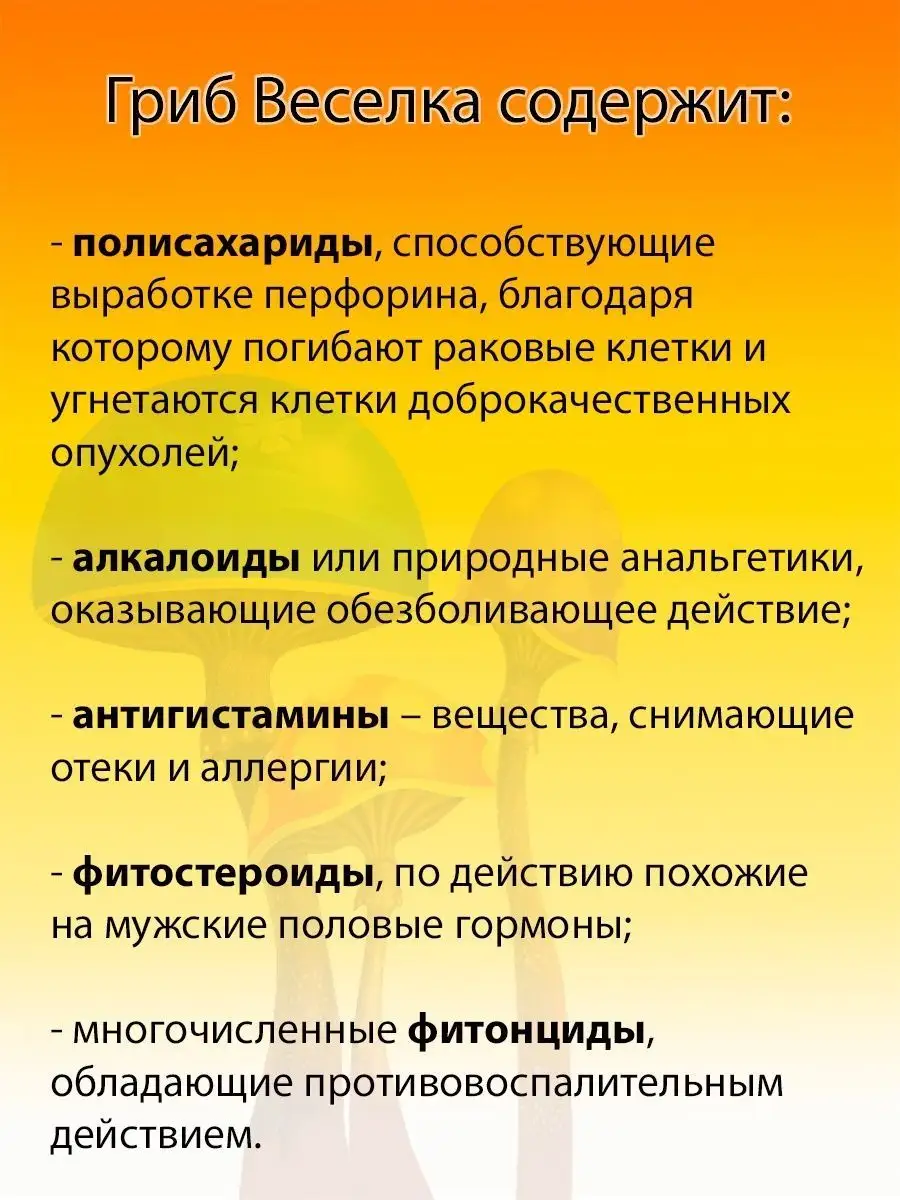 Гриб Веселка содержит:

- полисахариды, способствующие выработке перфорина, благодаря которому погибают раковые клетки и угнетаются клетки доброкачественных опухолей;

- алкалоиды или природные анальгетики, оказывающие обезболивающее действие;

- антигистамины – вещества, снимающие отеки и аллергии;

- фитостероиды, по действию похожие на мужские половые гормоны;

- многочисленные фитонциды, обладающие противовоспалительным действием.